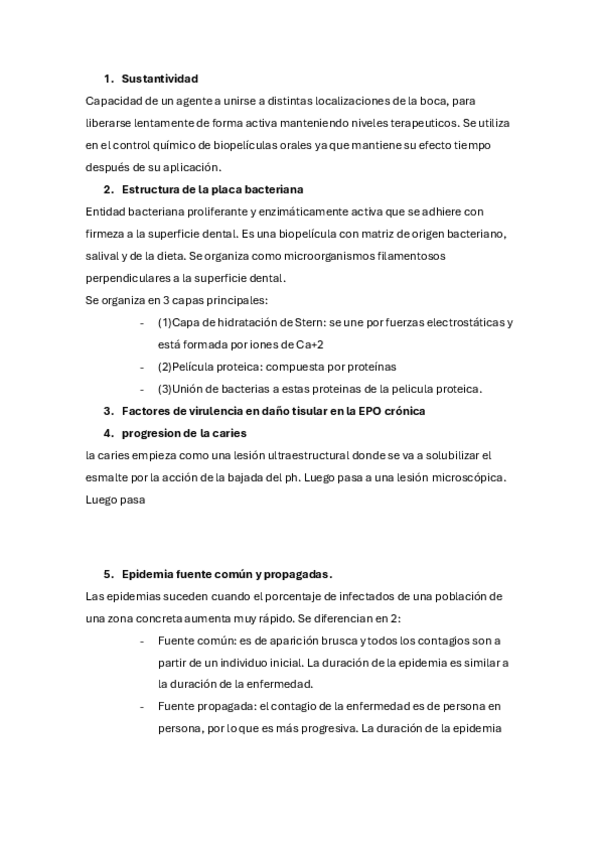 1. Sustantividad

Capacidad de un agente a unirse a distintas localizaciones de la boca, para liberarse lentamente de forma activa manteniendo niveles terapeuticos. Se utiliza en el control químico de biopelículas orales ya que mantiene su efecto tiempo después de su aplicación.

2. Estructura de la placa bacteriana

Entidad bacteriana proliferante y enzimáticamente activa que se adhiere con firmeza a la superficie dental. Es una biopelícula con matriz de origen bacteriano, salival y de la dieta. Se organiza como microorganismos filamentosos perpendiculares a la superficie dental.
Se organiza en 3 capas principales:

- (1)Capa de hidratación de Stern: se une por fuerzas electrostáticas y está formada por iones de Ca+2
- (2)Película proteica: compuesta por proteínas
- (3)Unión de bacterias a estas proteinas de la pelicula proteica.

3. Factores de virulencia en daño tisular en la EPO crónica

4. progresion de la caries

la caries empieza como una lesión ultraestructural donde se va a solubilizar el esmalte por la acción de la bajada del ph. Luego pasa a una lesión microscópica. Luego pasa

5. Epidemia fuente común y propagadas.

Las epidemias suceden cuando el porcentaje de infectados de una población de una zona concreta aumenta muy rápido. Se diferencian en 2:

- Fuente común: es de aparición brusca y todos los contagios son a partir de un individuo inicial. La duración de la epidemia es similar a la duración de la enfermedad.
- Fuente propagada: el contagio de la enfermedad es de persona en persona, por lo que es más progresiva. La duración de la epidemia